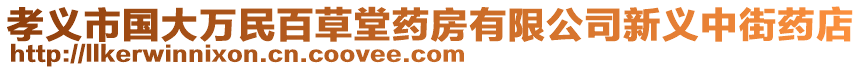 孝义市国大万民百草堂药房有限公司新义中街药店
http://llkerwinnixon.cn.coovee.com